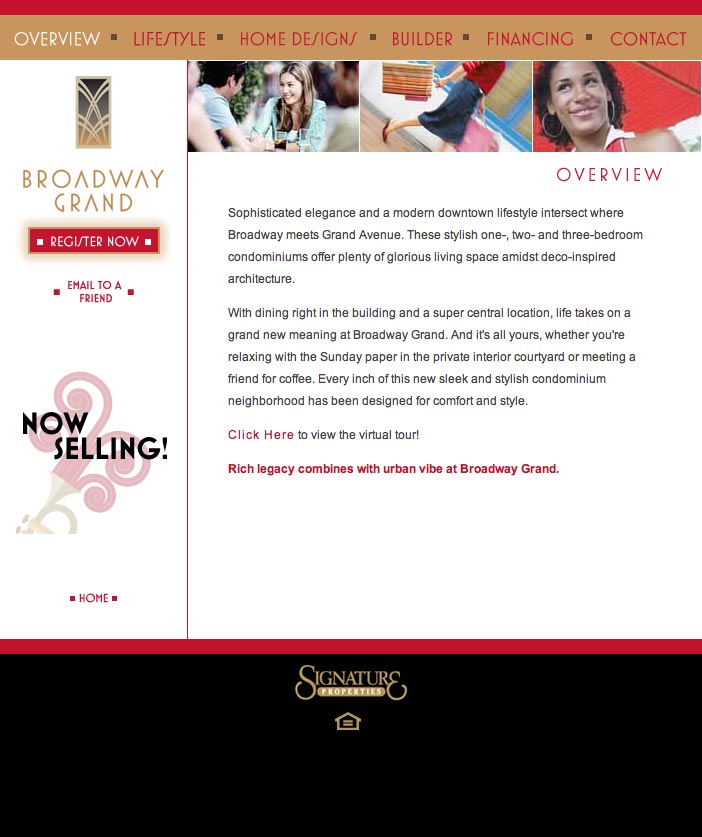 OVERVIEW ▪ LIFESTYLE ▪ HOME DESIGNS ▪ BUILDER ▪ FINANCING ▪ CONTACT

BROADWAY GRAND

▪ REGISTER NOW ▪

▪ EMAIL TO A FRIEND ▪

NOW SELLING!

▪ HOME ▪

OVERVIEW

Sophisticated elegance and a modern downtown lifestyle intersect where Broadway meets Grand Avenue. These stylish one-, two- and three-bedroom condominiums offer plenty of glorious living space amidst deco-inspired architecture.

With dining right in the building and a super central location, life takes on a grand new meaning at Broadway Grand. And it's all yours, whether you're relaxing with the Sunday paper in the private interior courtyard or meeting a friend for coffee. Every inch of this new sleek and stylish condominium neighborhood has been designed for comfort and style.

Click Here to view the virtual tour!

Rich legacy combines with urban vibe at Broadway Grand.

SIGNATURE PROPERTIES